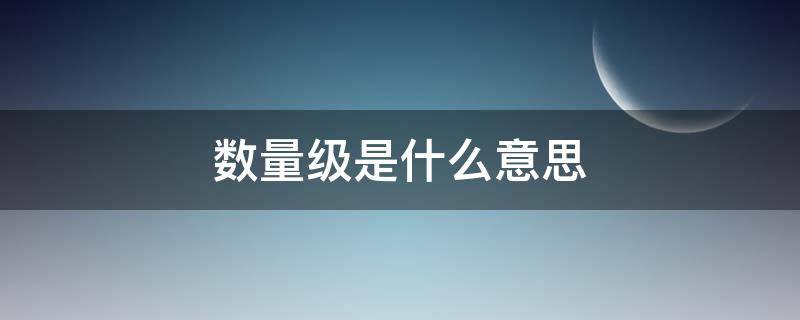 数量级是什么意思